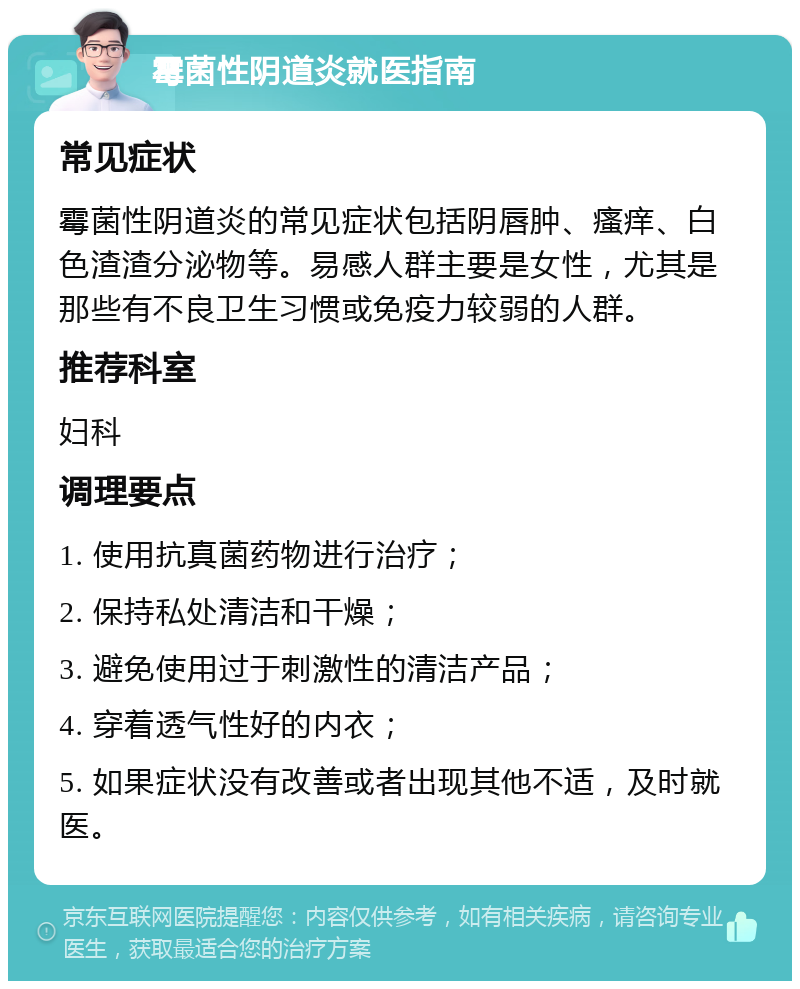 霉菌性阴道炎就医指南

常见症状

霉菌性阴道炎的常见症状包括阴唇肿、瘙痒、白色渣渣分泌物等。易感人群主要是女性，尤其是那些有不良卫生习惯或免疫力较弱的人群。

推荐科室

妇科

调理要点

1. 使用抗真菌药物进行治疗；

2. 保持私处清洁和干燥；

3. 避免使用过于刺激性的清洁产品；

4. 穿着透气性好的内衣；

5. 如果症状没有改善或者出现其他不适，及时就医。

京东互联网医院提醒您：内容仅供参考，如有相关疾病，请咨询专业医生，获取最适合您的治疗方案